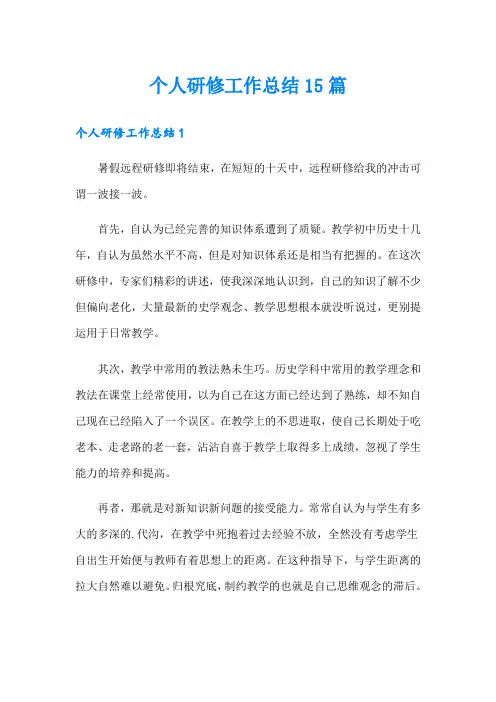 个人研修工作总结15篇

个人研修工作总结1

暑假远程研修即将结束，在短短的十天中，远程研修给我的冲击可谓一波接一波。

首先，自认为已经完善的知识体系遭到了质疑。教学初中历史十几年，自认为虽然水平不高，但是对知识体系还是相当有把握的。在这次研修中，专家们精彩的讲述，使我深深地认识到，自己的知识了解不少但偏向老化，大量最新的史学观念、教学思想根本就没听说过，更别提运用于日常教学。

其次，教学中常用的教法熟未生巧。历史学科中常用的教学理念和教法在课堂上经常使用，以为自己在这方面已经达到了熟练，却不知自己现在已经陷入了一个误区。在教学上的不思进取，使自己长期处于吃老本、走老路的老一套，沾沾自喜于教学上取得多上成绩，忽视了学生能力的培养和提高。

再者，那就是对新知识新问题的接受能力。常常自认为与学生有多大的多深的.代沟，在教学中死抱着过去经验不放，全然没有考虑学生自出生开始便与教师有着思想上的距离。在这种指导下，与学生距离的拉大自然难以避免。归根究底，制约教学的也就是自己思维观念的滞后。